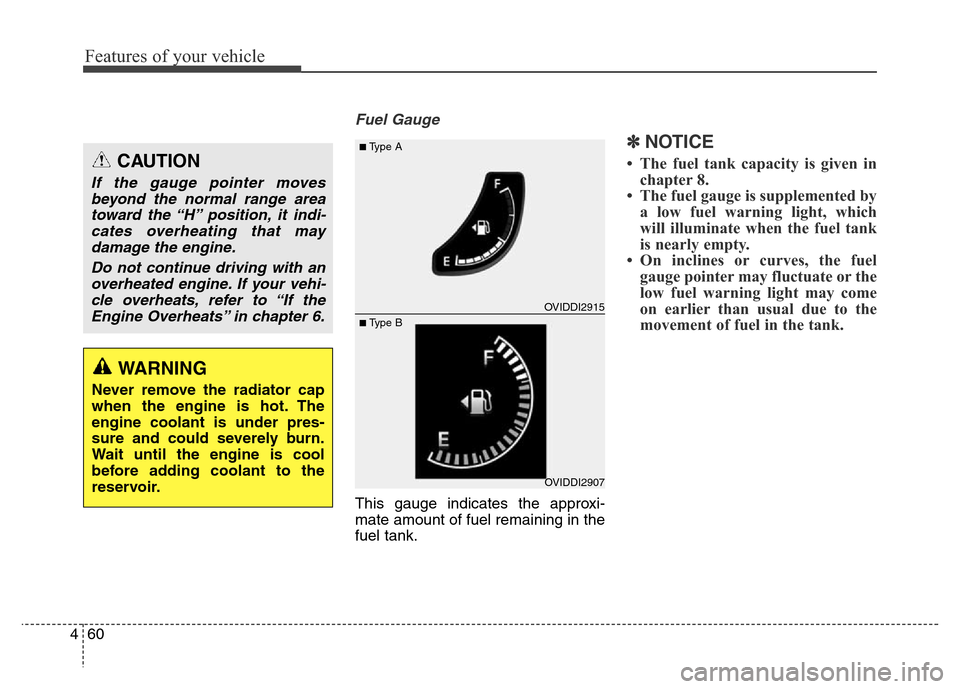 Features of your vehicle

CAUTION

If the gauge pointer moves beyond the normal range area toward the “H” position, it indicates overheating that may damage the engine.

Do not continue driving with an overheated engine. If your vehicle overheats, refer to “If the Engine Overheats” in chapter 6.

WARNING

Never remove the radiator cap when the engine is hot. The engine coolant is under pressure and could severely burn. Wait until the engine is cool before adding coolant to the reservoir.

Fuel Gauge

■ Type A

F

E

OVIDDI2915

■ Type B

F

E

OVIDDI2907

This gauge indicates the approximate amount of fuel remaining in the fuel tank.

✽ NOTICE

• The fuel tank capacity is given in chapter 8.
• The fuel gauge is supplemented by a low fuel warning light, which will illuminate when the fuel tank is nearly empty.
• On inclines or curves, the fuel gauge pointer may fluctuate or the low fuel warning light may come on earlier than usual due to the movement of fuel in the tank.

4 60

carmanualsonline.info